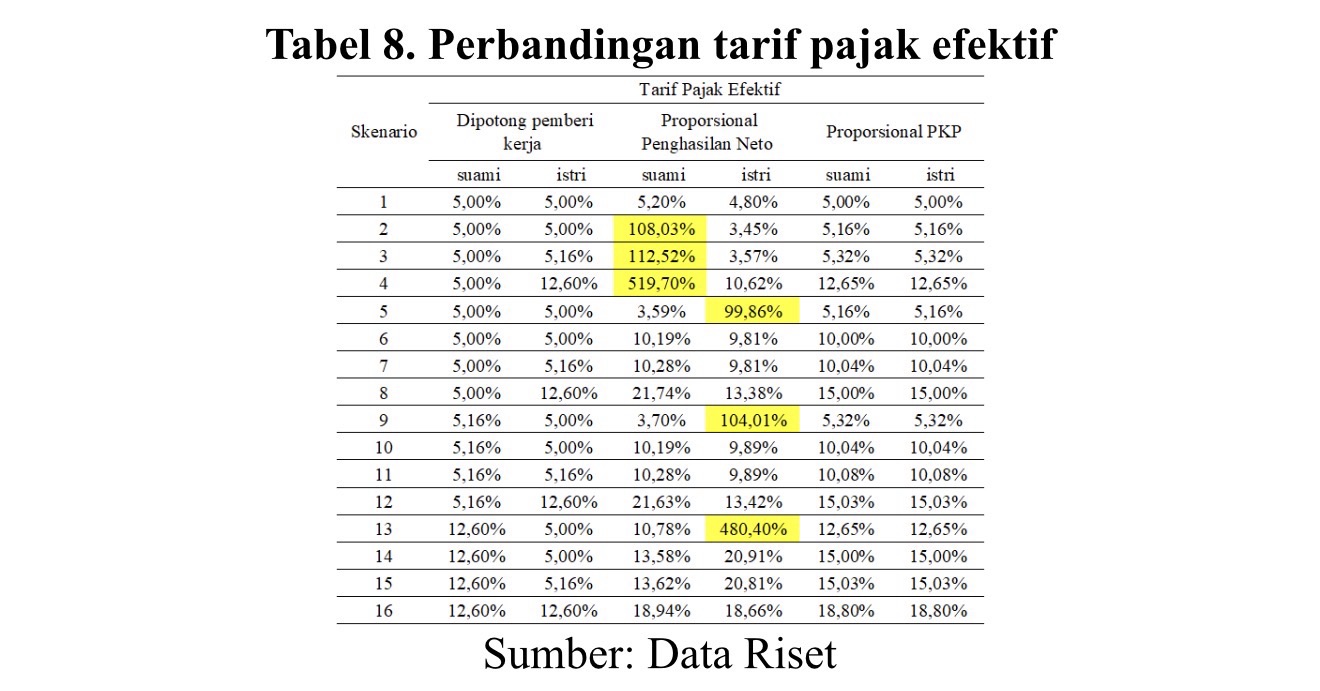 Tabel 8. Perbandingan tarif pajak efektif

| Skenario | Tarif Pajak Efektif | | | | | |
|---|---|---|---|---|---|---|
| | Dipotong pemberi kerja | | Proporsional Penghasilan Neto | | Proporsional PKP | |
| | suami | istri | suami | istri | suami | istri |
| 1 | 5,00% | 5,00% | 5,20% | 4,80% | 5,00% | 5,00% |
| 2 | 5,00% | 5,00% | 108,03% | 3,45% | 5,16% | 5,16% |
| 3 | 5,00% | 5,16% | 112,52% | 3,57% | 5,32% | 5,32% |
| 4 | 5,00% | 12,60% | 519,70% | 10,62% | 12,65% | 12,65% |
| 5 | 5,00% | 5,00% | 3,59% | 99,86% | 5,16% | 5,16% |
| 6 | 5,00% | 5,00% | 10,19% | 9,81% | 10,00% | 10,00% |
| 7 | 5,00% | 5,16% | 10,28% | 9,81% | 10,04% | 10,04% |
| 8 | 5,00% | 12,60% | 21,74% | 13,38% | 15,00% | 15,00% |
| 9 | 5,16% | 5,00% | 3,70% | 104,01% | 5,32% | 5,32% |
| 10 | 5,16% | 5,00% | 10,19% | 9,89% | 10,04% | 10,04% |
| 11 | 5,16% | 5,16% | 10,28% | 9,89% | 10,08% | 10,08% |
| 12 | 5,16% | 12,60% | 21,63% | 13,42% | 15,03% | 15,03% |
| 13 | 12,60% | 5,00% | 10,78% | 480,40% | 12,65% | 12,65% |
| 14 | 12,60% | 5,00% | 13,58% | 20,91% | 15,00% | 15,00% |
| 15 | 12,60% | 5,16% | 13,62% | 20,81% | 15,03% | 15,03% |
| 16 | 12,60% | 12,60% | 18,94% | 18,66% | 18,80% | 18,80% |

Sumber: Data Riset